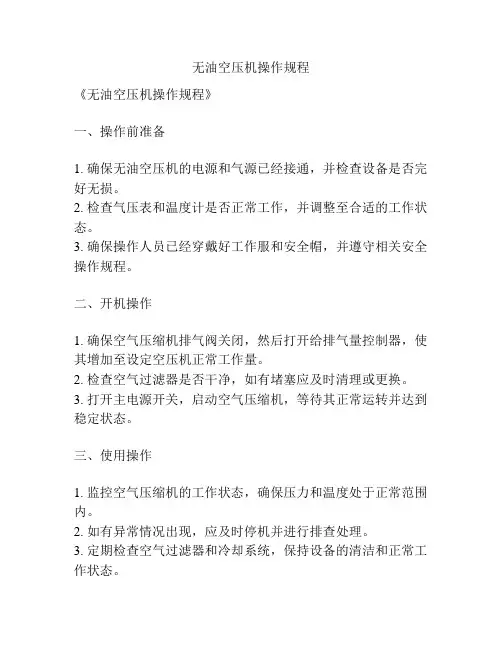 无油空压机操作规程

《无油空压机操作规程》

一、操作前准备

1. 确保无油空压机的电源和气源已经接通，并检查设备是否完好无损。
2. 检查气压表和温度计是否正常工作，并调整至合适的工作状态。
3. 确保操作人员已经穿戴好工作服和安全帽，并遵守相关安全操作规程。

二、开机操作

1. 确保空气压缩机排气阀关闭，然后打开给排气量控制器，使其增加至设定空压机正常工作量。
2. 检查空气过滤器是否干净，如有堵塞应及时清理或更换。
3. 打开主电源开关，启动空气压缩机，等待其正常运转并达到稳定状态。

三、使用操作

1. 监控空气压缩机的工作状态，确保压力和温度处于正常范围内。
2. 如有异常情况出现，应及时停机并进行排查处理。
3. 定期检查空气过滤器和冷却系统，保持设备的清洁和正常工作状态。